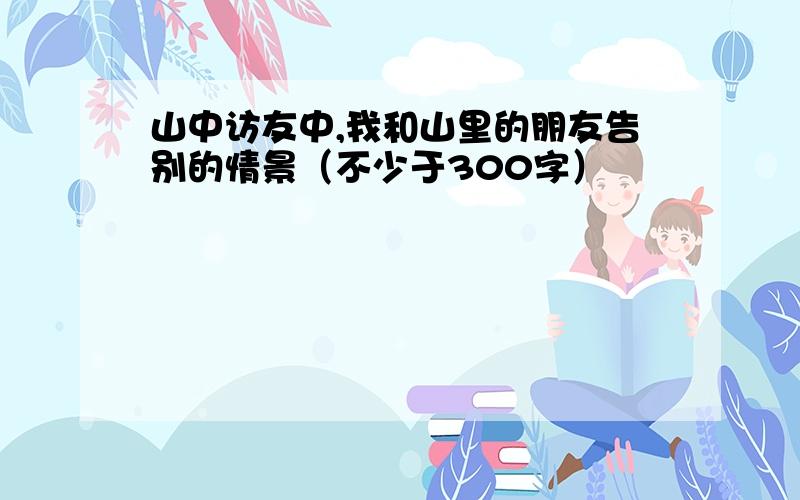 山中访友中,我和山里的朋友告别的情景（不少于300字）